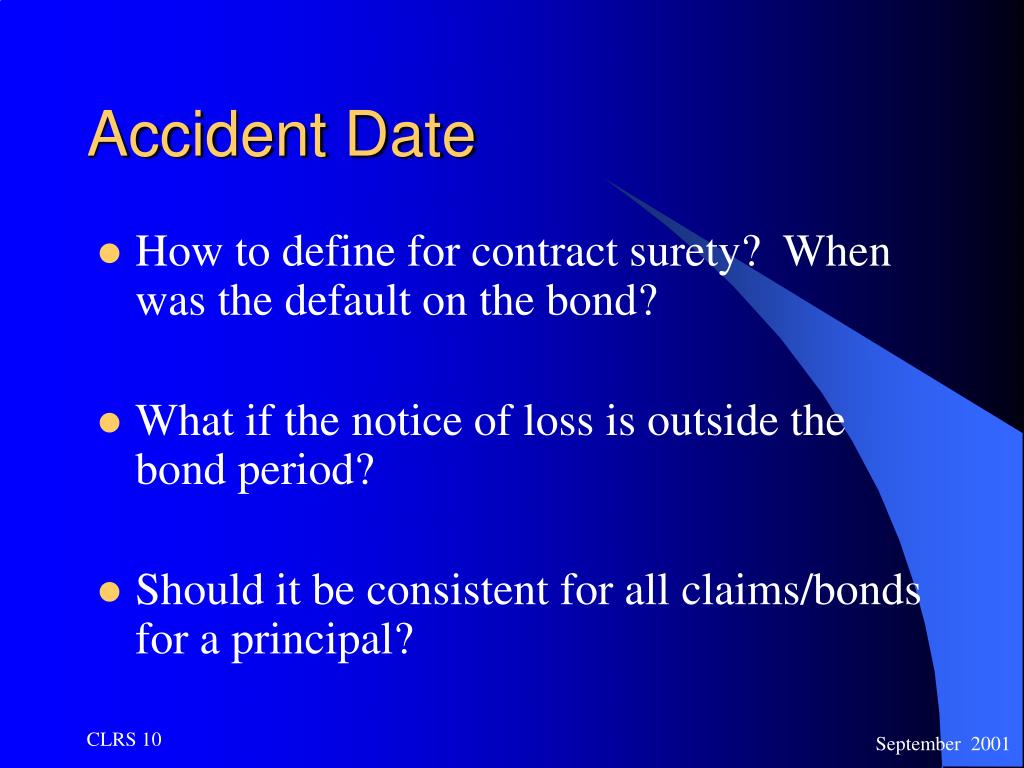 Accident Date

- How to define for contract surety? When was the default on the bond?

- What if the notice of loss is outside the bond period?

- Should it be consistent for all claims/bonds for a principal?

CLRS 10

September 2001